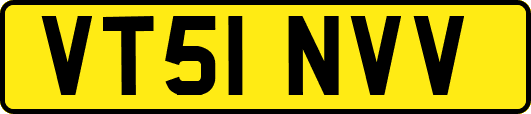 VT51 NVV